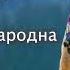 ародна